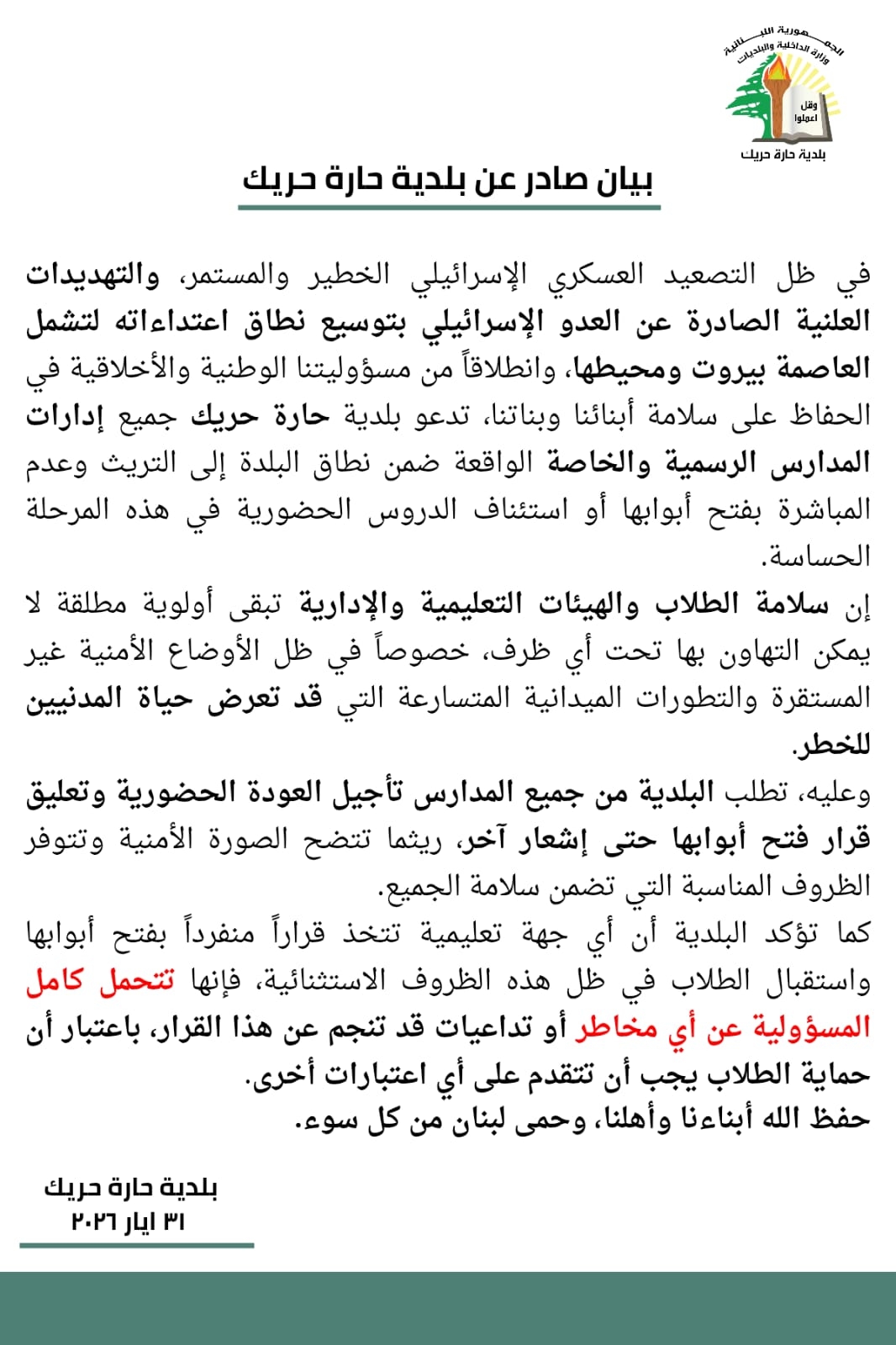 الجمهورية اللبنانية
وزارة الداخلية والبلديات
وقل اعملوا
بلدية حارة حريك

بيان صادر عن بلدية حارة حريك

في ظل التصعيد العسكري الإسرائيلي الخطير والمستمر، والتهديدات العلنية الصادرة عن العدو الإسرائيلي بتوسيع نطاق اعتداءاته لتشمل العاصمة بيروت ومحيطها، وانطلاقاً من مسؤوليتنا الوطنية والأخلاقية في الحفاظ على سلامة أبنائنا وبناتنا، تدعو بلدية حارة حريك جميع إدارات المدارس الرسمية والخاصة الواقعة ضمن نطاق البلدة إلى التريث وعدم المباشرة بفتح أبوابها أو استئناف الدروس الحضورية في هذه المرحلة الحساسة.

إن سلامة الطلاب والهيئات التعليمية والإدارية تبقى أولوية مطلقة لا يمكن التهاون بها تحت أي ظرف، خصوصاً في ظل الأوضاع الأمنية غير المستقرة والتطورات الميدانية المتسارعة التي قد تعرض حياة المدنيين للخطر.

وعليه، تطلب البلدية من جميع المدارس تأجيل العودة الحضورية وتعليق قرار فتح أبوابها حتى إشعار آخر، ريثما تتضح الصورة الأمنية وتتوفر الظروف المناسبة التي تضمن سلامة الجميع.

كما تؤكد البلدية أن أي جهة تعليمية تتخذ قراراً منفرداً بفتح أبوابها واستقبال الطلاب في ظل هذه الظروف الاستثنائية، فإنها تتحمل كامل المسؤولية عن أي مخاطر أو تداعيات قد تنجم عن هذا القرار، باعتبار أن حماية الطلاب يجب أن تتقدم على أي اعتبارات أخرى.

حفظ الله أبناءنا وأهلنا، وحمى لبنان من كل سوء.

بلدية حارة حريك
٣١ ايار ٢٠٢٦